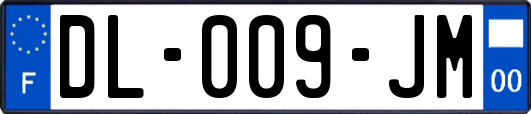 F

DL-009-JM

00